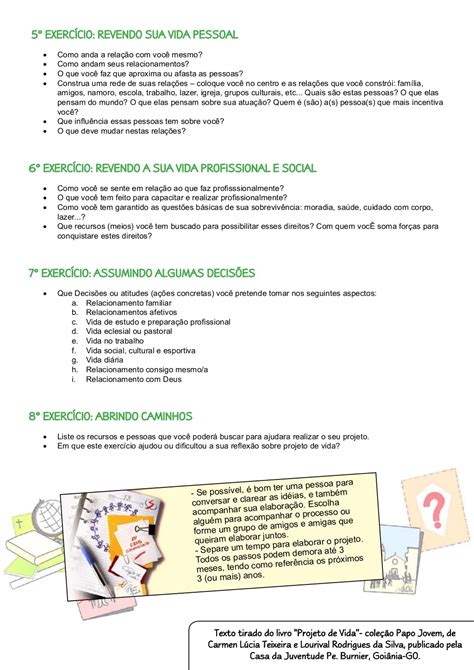 5º EXERCÍCIO: REVENDO SUA VIDA PESSOAL

- Como anda a relação com você mesmo?
- Como andam seus relacionamentos?
- O que você faz que aproxima ou afasta as pessoas?
- Construa uma rede de suas relações – coloque você no centro e as relações que você constrói: família, amigos, namoro, escola, trabalho, lazer, igreja, grupos culturais, etc... Quais são estas pessoas? O que elas pensam do mundo? O que elas pensam sobre sua atuação? Quem é (são) a(s) pessoa(s) que mais incentiva você?
- Que influência essas pessoas tem sobre você?
- O que deve mudar nestas relações?

6º EXERCÍCIO: REVENDO A SUA VIDA PROFISSIONAL E SOCIAL

- Como você se sente em relação ao que faz profisssionalmente?
- O que você tem feito para capacitar e realizar profissionalmente?
- Como você tem garantido as questões básicas de sua sobrevivência: moradia, saúde, cuidado com corpo, lazer...?
- Que recursos (meios) você tem buscado para possibilitar esses direitos? Com quem vocÊ soma forças para conquistare estes direitos?

7º EXERCÍCIO: ASSUMINDO ALGUMAS DECISÕES

- Que Decisões ou atitudes (ações concretas) você pretende tomar nos seguintes aspectos:
 a. Relacionamento familiar
 b. Relacionamentos afetivos
 c. Vida de estudo e preparação profissional
 d. Vida eclesial ou pastoral
 e. Vida no trabalho
 f. Vida social, cultural e esportiva
 g. Vida diária
 h. Relacionamento consigo mesmo/a
 i. Relacionamento com Deus

8º EXERCÍCIO: ABRINDO CAMINHOS

- Liste os recursos e pessoas que você poderá buscar para ajudara realizar o seu projeto.
- Em que este exercício ajudou ou dificultou a sua reflexão sobre projeto de vida?

- Se possível, é bom ter uma pessoa para conversar e clarear as idéias, e também acompanhar sua elaboração. Escolha alguém para acompanhar o processo ou forme um grupo de amigos e amigas que queiram elaborar juntos.
- Separe um tempo para elaborar o projeto. Todos os passos podem demora até 3 meses, tendo como referência os próximos 3 (ou mais) anos.

Texto tirado do livro "Projeto de Vida"- coleção Papo Jovem, de Carmen Lúcia Teixeira e Lourival Rodrigues da Silva, publicado pela Casa da Juventude Pe. Burnier, Goiânia-GO.